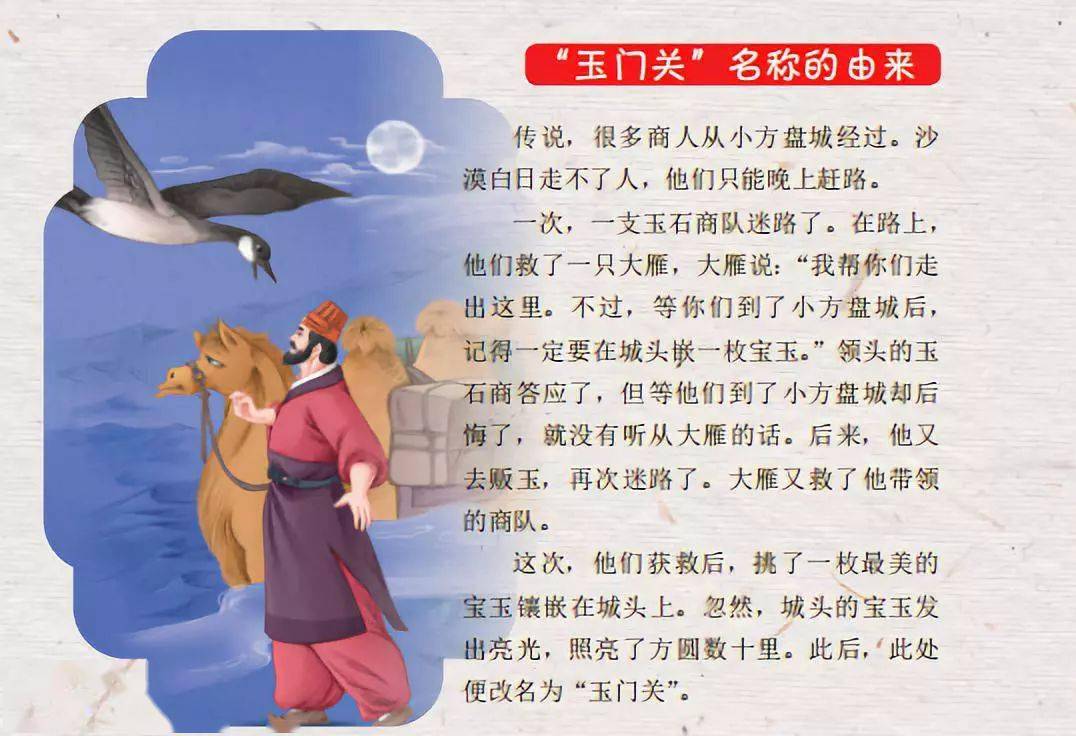 “玉门关”名称的由来

传说，很多商人从小方盘城经过。沙漠白日走不了人，他们只能晚上赶路。

一次，一支玉石商队迷路了。在路上，他们救了一只大雁，大雁说：“我帮你们走出这里。不过，等你们到了小方盘城后，记得一定要在城头嵌一枚宝玉。”领头的玉石商答应了，但等他们到了小方盘城却后悔了，就没有听从大雁的话。后来，他又去贩玉，再次迷路了。大雁又救了他带领的商队。

这次，他们获救后，挑了一枚最美的宝玉镶嵌在城头上。忽然，城头的宝玉发出亮光，照亮了方圆数十里。此后，此处便改名为“玉门关”。